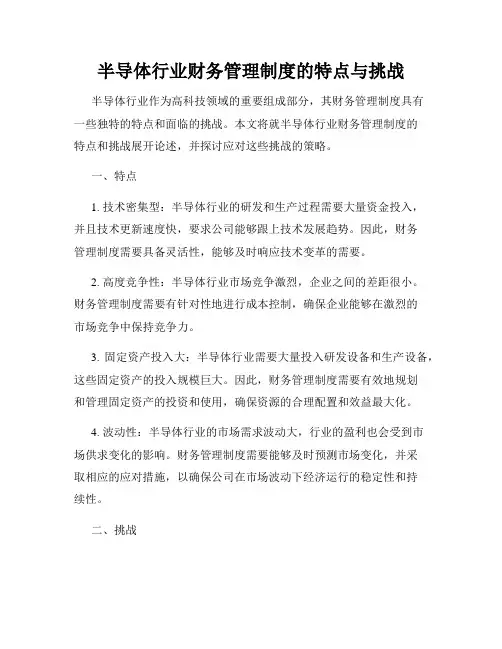 半导体行业财务管理制度的特点与挑战

半导体行业作为高科技领域的重要组成部分，其财务管理制度具有一些独特的特点和面临的挑战。本文将就半导体行业财务管理制度的特点和挑战展开论述，并探讨应对这些挑战的策略。

一、特点

1. 技术密集型：半导体行业的研发和生产过程需要大量资金投入，并且技术更新速度快，要求公司能够跟上技术发展趋势。因此，财务管理制度需要具备灵活性，能够及时响应技术变革的需要。

2. 高度竞争性：半导体行业市场竞争激烈，企业之间的差距很小。财务管理制度需要有针对性地进行成本控制，确保企业能够在激烈的市场竞争中保持竞争力。

3. 固定资产投入大：半导体行业需要大量投入研发设备和生产设备，这些固定资产的投入规模巨大。因此，财务管理制度需要有效地规划和管理固定资产的投资和使用，确保资源的合理配置和效益最大化。

4. 波动性：半导体行业的市场需求波动大，行业的盈利也会受到市场供求变化的影响。财务管理制度需要能够及时预测市场变化，并采取相应的应对措施，以确保公司在市场波动下经济运行的稳定性和持续性。

二、挑战